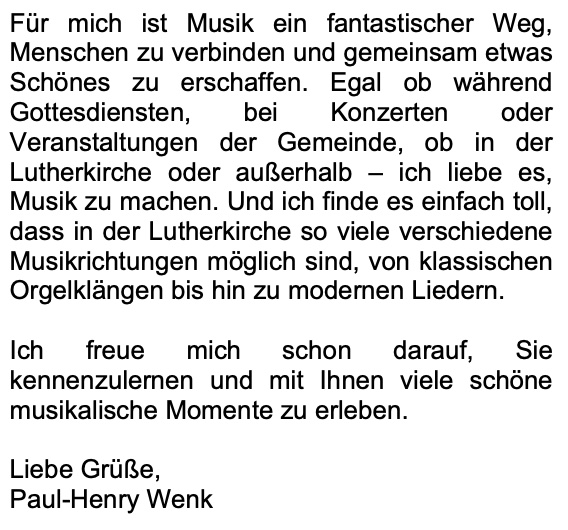 Für mich ist Musik ein fantastischer Weg, Menschen zu verbinden und gemeinsam etwas Schönes zu erschaffen. Egal ob während Gottesdiensten, bei Konzerten oder Veranstaltungen der Gemeinde, ob in der Lutherkirche oder außerhalb – ich liebe es, Musik zu machen. Und ich finde es einfach toll, dass in der Lutherkirche so viele verschiedene Musikrichtungen möglich sind, von klassischen Orgelklängen bis hin zu modernen Liedern.

Ich freue mich schon darauf, Sie kennenzulernen und mit Ihnen viele schöne musikalische Momente zu erleben.

Liebe Grüße,
Paul-Henry Wenk